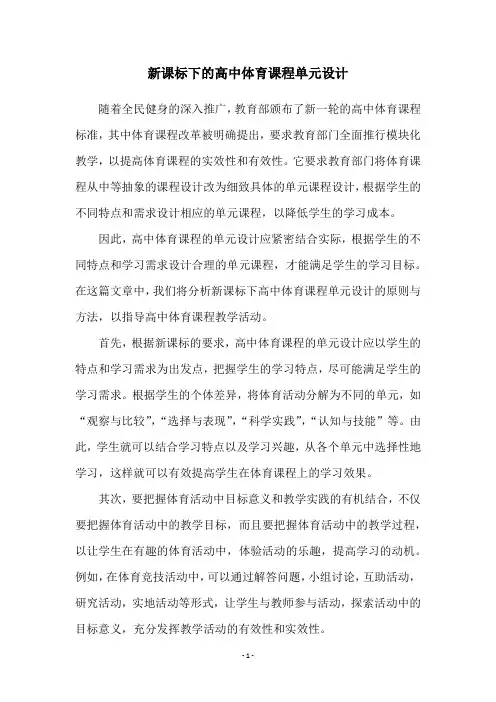 新课标下的高中体育课程单元设计

随着全民健身的深入推广，教育部颁布了新一轮的高中体育课程标准，其中体育课程改革被明确提出，要求教育部门全面推行模块化教学，以提高体育课程的实效性和有效性。它要求教育部门将体育课程从中等抽象的课程设计改为细致具体的单元课程设计，根据学生的不同特点和需求设计相应的单元课程，以降低学生的学习成本。

因此，高中体育课程的单元设计应紧密结合实际，根据学生的不同特点和学习需求设计合理的单元课程，才能满足学生的学习目标。在这篇文章中，我们将分析新课标下高中体育课程单元设计的原则与方法，以指导高中体育课程教学活动。

首先，根据新课标的要求，高中体育课程的单元设计应以学生的特点和学习需求为出发点，把握学生的学习特点，尽可能满足学生的学习需求。根据学生的个体差异，将体育活动分解为不同的单元，如“观察与比较”，“选择与表现”，“科学实践”，“认知与技能”等。由此，学生就可以结合学习特点以及学习兴趣，从各个单元中选择性地学习，这样就可以有效提高学生在体育课程上的学习效果。

其次，要把握体育活动中目标意义和教学实践的有机结合，不仅要把握体育活动中的教学目标，而且要把握体育活动中的教学过程，以让学生在有趣的体育活动中，体验活动的乐趣，提高学习的动机。例如，在体育竞技活动中，可以通过解答问题，小组讨论，互助活动，研究活动，实地活动等形式，让学生与教师参与活动，探索活动中的目标意义，充分发挥教学活动的有效性和实效性。

- 1 -